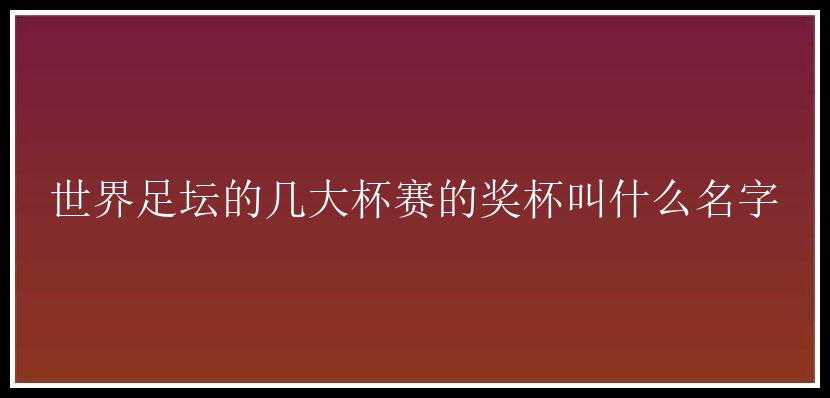 世界足坛的几大杯赛的奖杯叫什么名字